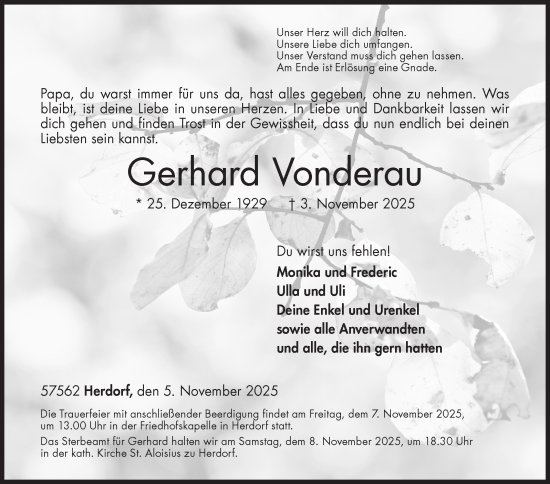 Unser Herz will dich halten.
Unsere Liebe dich umfangen.
Unser Verstand muss dich gehen lassen.
Am Ende ist Erlösung eine Gnade.

Papa, du warst immer für uns da, hast alles gegeben, ohne zu nehmen. Was bleibt, ist deine Liebe in unseren Herzen. In Liebe und Dankbarkeit lassen wir dich gehen und finden Trost in der Gewissheit, dass du nun endlich bei deinen Liebsten sein kannst.

Gerhard Vonderau

* 25. Dezember 1929 † 3. November 2025

Du wirst uns fehlen!

Monika und Frederic
Ulla und Uli
Deine Enkel und Urenkel
sowie alle Anverwandten
und alle, die ihn gern hatten

57562 Herdorf, den 5. November 2025

Die Trauerfeier mit anschließender Beerdigung findet am Freitag, dem 7. November 2025, um 13.00 Uhr in der Friedhofskapelle in Herdorf statt.

Das Sterbeamt für Gerhard halten wir am Samstag, dem 8. November 2025, um 18.30 Uhr in der kath. Kirche St. Aloisius zu Herdorf.